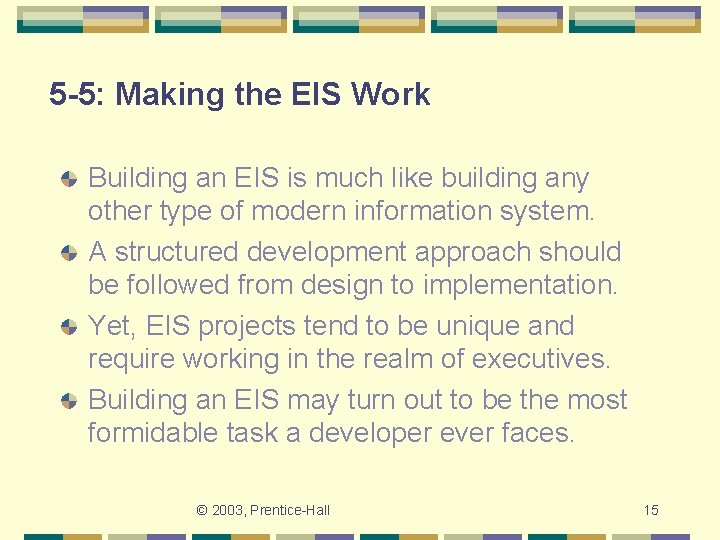 5-5: Making the EIS Work

Building an EIS is much like building any other type of modern information system.

A structured development approach should be followed from design to implementation.

Yet, EIS projects tend to be unique and require working in the realm of executives.

Building an EIS may turn out to be the most formidable task a developer ever faces.

© 2003, Prentice-Hall

15